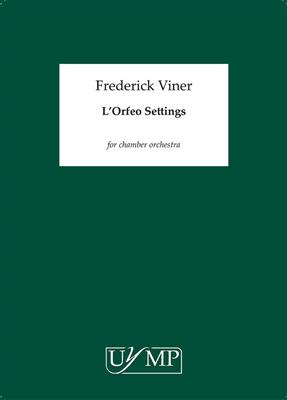 Frederick Viner

L'Orfeo Settings

for chamber orchestra

UYMP